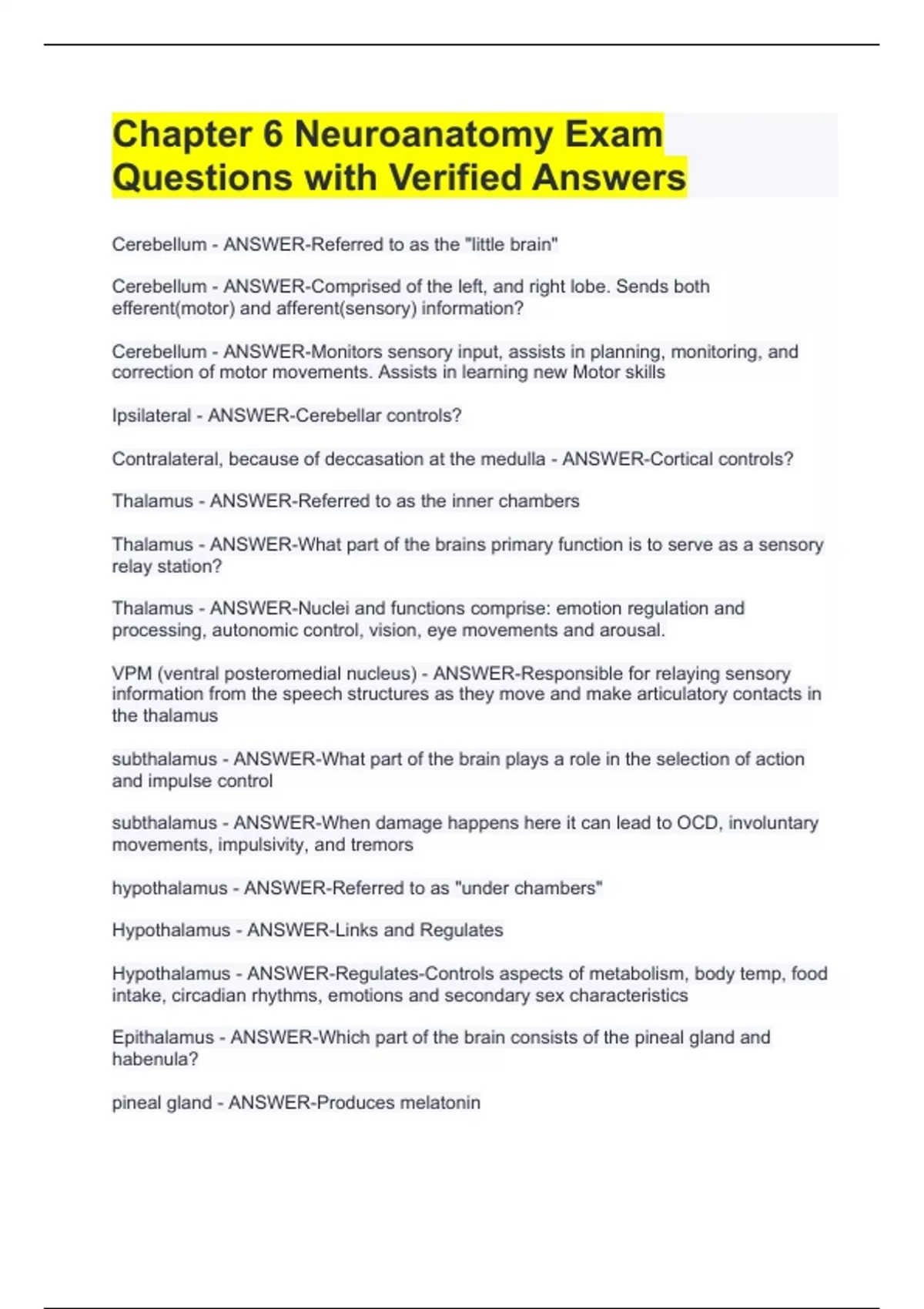 Chapter 6 Neuroanatomy Exam Questions with Verified Answers

Cerebellum - ANSWER-Referred to as the "little brain"

Cerebellum - ANSWER-Comprised of the left, and right lobe. Sends both efferent(motor) and afferent(sensory) information?

Cerebellum - ANSWER-Monitors sensory input, assists in planning, monitoring, and correction of motor movements. Assists in learning new Motor skills

Ipsilateral - ANSWER-Cerebellar controls?

Contralateral, because of deccasation at the medulla - ANSWER-Cortical controls?

Thalamus - ANSWER-Referred to as the inner chambers

Thalamus - ANSWER-What part of the brains primary function is to serve as a sensory relay station?

Thalamus - ANSWER-Nuclei and functions comprise: emotion regulation and processing, autonomic control, vision, eye movements and arousal.

VPM (ventral posteromedial nucleus) - ANSWER-Responsible for relaying sensory information from the speech structures as they move and make articulatory contacts in the thalamus

subthalamus - ANSWER-What part of the brain plays a role in the selection of action and impulse control

subthalamus - ANSWER-When damage happens here it can lead to OCD, involuntary movements, impulsivity, and tremors

hypothalamus - ANSWER-Referred to as "under chambers"

Hypothalamus - ANSWER-Links and Regulates

Hypothalamus - ANSWER-Regulates-Controls aspects of metabolism, body temp, food intake, circadian rhythms, emotions and secondary sex characteristics

Epithalamus - ANSWER-Which part of the brain consists of the pineal gland and habenula?

pineal gland - ANSWER-Produces melatonin